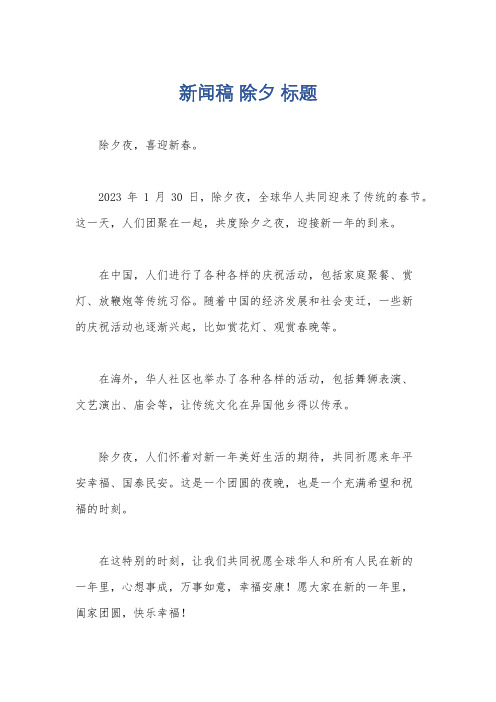 新闻稿 除夕 标题

除夕夜，喜迎新春。

2023 年 1 月 30 日，除夕夜，全球华人共同迎来了传统的春节。这一天，人们团聚在一起，共度除夕之夜，迎接新一年的到来。

在中国，人们进行了各种各样的庆祝活动，包括家庭聚餐、赏灯、放鞭炮等传统习俗。随着中国的经济发展和社会变迁，一些新的庆祝活动也逐渐兴起，比如赏花灯、观赏春晚等。

在海外，华人社区也举办了各种各样的活动，包括舞狮表演、文艺演出、庙会等，让传统文化在异国他乡得以传承。

除夕夜，人们怀着对新一年美好生活的期待，共同祈愿来年平安幸福、国泰民安。这是一个团圆的夜晚，也是一个充满希望和祝福的时刻。

在这特别的时刻，让我们共同祝愿全球华人和所有人民在新的一年里，心想事成，万事如意，幸福安康！愿大家在新的一年里，阖家团圆，快乐幸福！